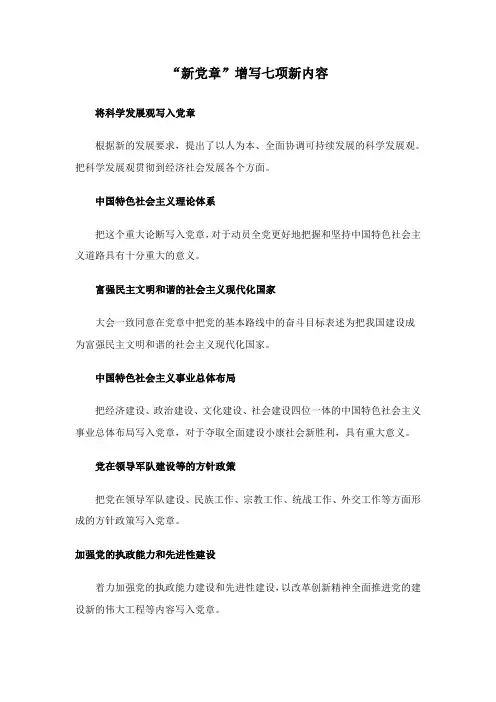 “新党章”增写七项新内容

将科学发展观写入党章

根据新的发展要求，提出了以人为本、全面协调可持续发展的科学发展观。把科学发展观贯彻到经济社会发展各个方面。

中国特色社会主义理论体系

把这个重大论断写入党章，对于动员全党更好地把握和坚持中国特色社会主义道路具有十分重大的意义。

富强民主文明和谐的社会主义现代化国家

大会一致同意在党章中把党的基本路线中的奋斗目标表述为把我国建设成为富强民主文明和谐的社会主义现代化国家。

中国特色社会主义事业总体布局

把经济建设、政治建设、文化建设、社会建设四位一体的中国特色社会主义事业总体布局写入党章，对于夺取全面建设小康社会新胜利，具有重大意义。

党在领导军队建设等的方针政策

把党在领导军队建设、民族工作、宗教工作、统战工作、外交工作等方面形成的方针政策写入党章。

加强党的执政能力和先进性建设

着力加强党的执政能力建设和先进性建设，以改革创新精神全面推进党的建设新的伟大工程等内容写入党章。